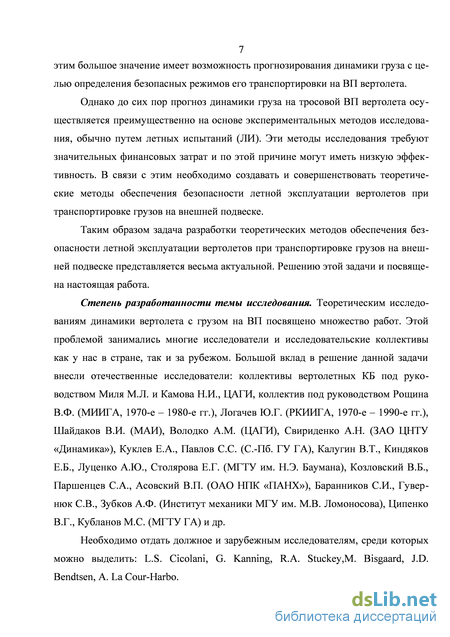 7

этим большое значение имеет возможность прогнозирования динамики груза с целью определения безопасных режимов его транспортировки на ВП вертолета.

Однако до сих пор прогноз динамики груза на тросовой ВП вертолета осуществляется преимущественно на основе экспериментальных методов исследования, обычно путем летных испытаний (ЛИ). Эти методы исследования требуют значительных финансовых затрат и по этой причине могут иметь низкую эффективность. В связи с этим необходимо создавать и совершенствовать теоретические методы обеспечения безопасности летной эксплуатации вертолетов при транспортировке грузов на внешней подвеске.

Таким образом задача разработки теоретических методов обеспечения безопасности летной эксплуатации вертолетов при транспортировке грузов на внешней подвеске представляется весьма актуальной. Решению этой задачи и посвящена настоящая работа.

Степень разработанности темы исследования. Теоретическим исследованиям динамики вертолета с грузом на ВП посвящено множество работ. Этой проблемой занимались многие исследователи и исследовательские коллективы как у нас в стране, так и за рубежом. Большой вклад в решение данной задачи внесли отечественные исследователи: коллективы вертолетных КБ под руководством Миля М.Л. и Камова Н.И., ЦАГИ, коллектив под руководством Рощина В.Ф. (МИИГА, 1970-е – 1980-е гг.), Логачев Ю.Г. (РКИИГА, 1970-е – 1990-е гг.), Шайдаков В.И. (МАИ), Володко А.М. (ЦАГИ), Свириденко А.Н. (ЗАО ЦНТУ «Динамика»), Куклев Е.А., Павлов С.С. (С.-Пб. ГУ ГА), Калугин В.Т., Киндяков Е.Б., Луценко А.Ю., Столярова Е.Г. (МГТУ им. Н.Э. Баумана), Козловский В.Б., Паршенцев С.А., Асовский В.П. (ОАО НПК «ПАНХ»), Баранников С.И., Гувернюк С.В., Зубков А.Ф. (Институт механики МГУ им. М.В. Ломоносова), Ципенко В.Г., Кубланов М.С. (МГТУ ГА) и др.

Необходимо отдать должное и зарубежным исследователям, среди которых можно выделить: L.S. Cicolani, G. Kanning, R.A. Stuckey,M. Bisgaard, J.D. Bendtsen, A. La Cour-Harbo.

dsLib.net
библиотека диссертаций